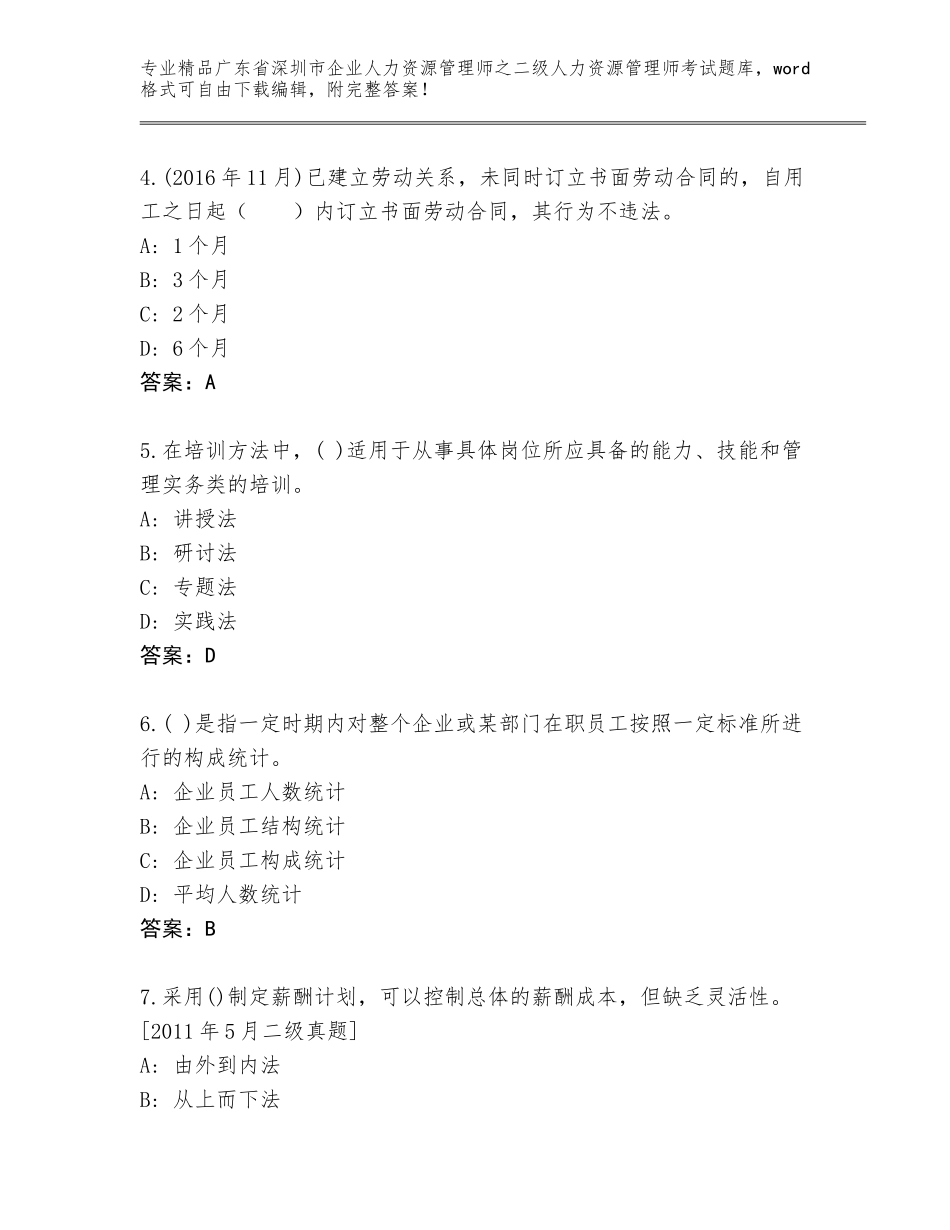 专业精品广东省深圳市企业人力资源管理师之二级人力资源管理师考试题库，word格式可自由下载编辑，附完整答案！

4.(2016年11月)已建立劳动关系，未同时订立书面劳动合同的，自用工之日起（　　）内订立书面劳动合同，其行为不违法。
A: 1个月
B: 3个月
C: 2个月
D: 6个月
答案：A

5.在培训方法中，( )适用于从事具体岗位所应具备的能力、技能和管理实务类的培训。
A: 讲授法
B: 研讨法
C: 专题法
D: 实践法
答案：D

6.( )是指一定时期内对整个企业或某部门在职员工按照一定标准所进行的构成统计。
A: 企业员工人数统计
B: 企业员工结构统计
C: 企业员工构成统计
D: 平均人数统计
答案：B

7.采用()制定薪酬计划，可以控制总体的薪酬成本，但缺乏灵活性。[2011年5月二级真题]
A: 由外到内法
B: 从上而下法